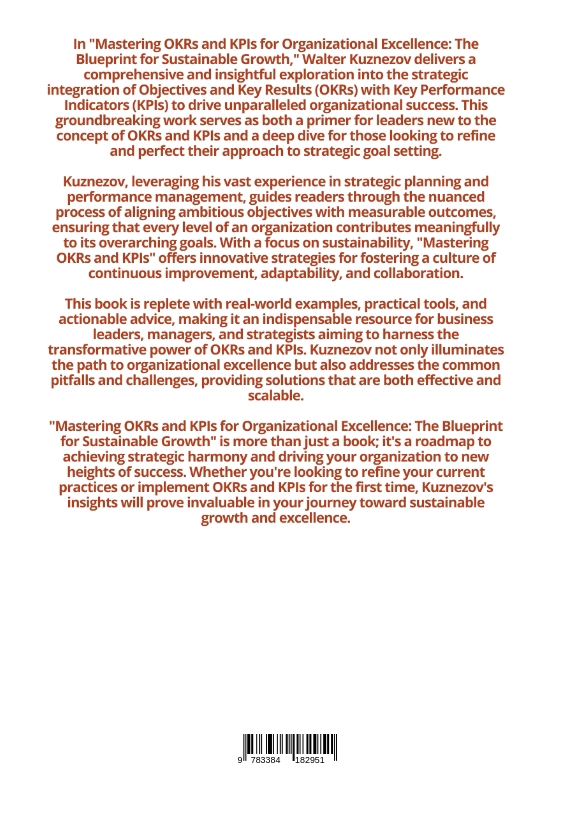 In "Mastering OKRs and KPIs for Organizational Excellence: The Blueprint for Sustainable Growth," Walter Kuznezov delivers a comprehensive and insightful exploration into the strategic integration of Objectives and Key Results (OKRs) with Key Performance Indicators (KPIs) to drive unparalleled organizational success. This groundbreaking work serves as both a primer for leaders new to the concept of OKRs and KPIs and a deep dive for those looking to refine and perfect their approach to strategic goal setting.

Kuznezov, leveraging his vast experience in strategic planning and performance management, guides readers through the nuanced process of aligning ambitious objectives with measurable outcomes, ensuring that every level of an organization contributes meaningfully to its overarching goals. With a focus on sustainability, "Mastering OKRs and KPIs" offers innovative strategies for fostering a culture of continuous improvement, adaptability, and collaboration.

This book is replete with real-world examples, practical tools, and actionable advice, making it an indispensable resource for business leaders, managers, and strategists aiming to harness the transformative power of OKRs and KPIs. Kuznezov not only illuminates the path to organizational excellence but also addresses the common pitfalls and challenges, providing solutions that are both effective and scalable.

"Mastering OKRs and KPIs for Organizational Excellence: The Blueprint for Sustainable Growth" is more than just a book; it's a roadmap to achieving strategic harmony and driving your organization to new heights of success. Whether you're looking to refine your current practices or implement OKRs and KPIs for the first time, Kuznezov's insights will prove invaluable in your journey toward sustainable growth and excellence.

9 783384 182951